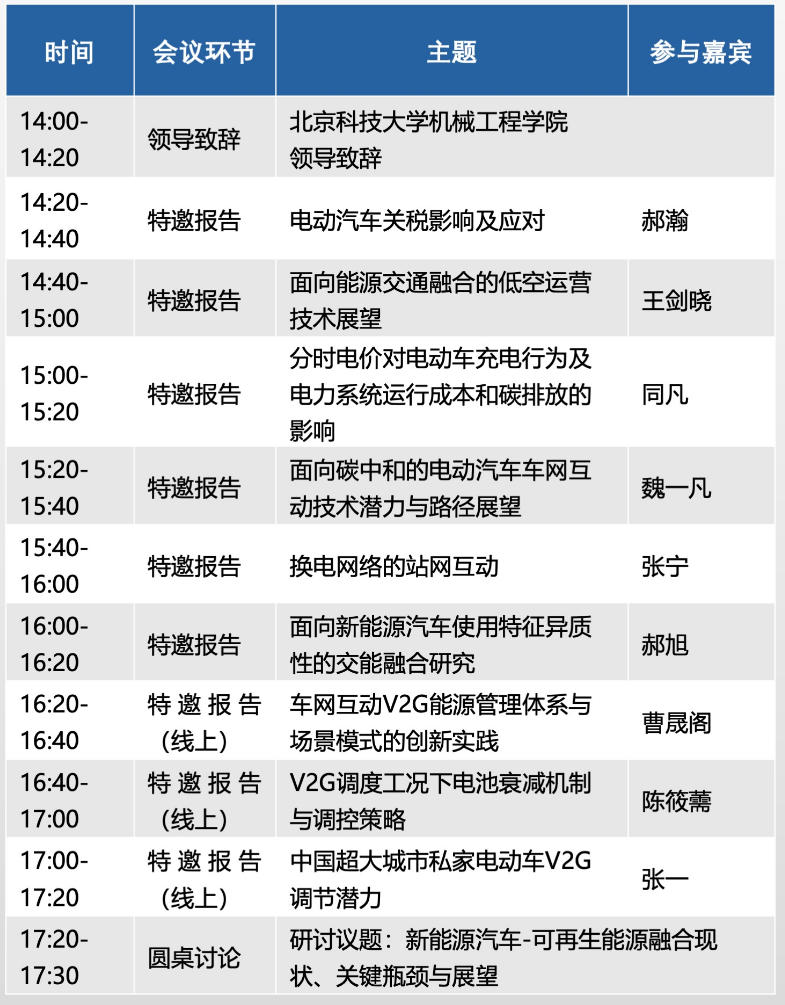 | 时间 | 会议环节 | 主题 | 参与嘉宾 |
|---|---|---|---|
| 14:00-14:20 | 领导致辞 | 北京科技大学机械工程学院领导致辞 | |
| 14:20-14:40 | 特邀报告 | 电动汽车关税影响及应对 | 郝瀚 |
| 14:40-15:00 | 特邀报告 | 面向能源交通融合的低空运营技术展望 | 王剑晓 |
| 15:00-15:20 | 特邀报告 | 分时电价对电动车充电行为及电力系统运行成本和碳排放的影响 | 同凡 |
| 15:20-15:40 | 特邀报告 | 面向碳中和的电动汽车车网互动技术潜力与路径展望 | 魏一凡 |
| 15:40-16:00 | 特邀报告 | 换电网络的站网互动 | 张宁 |
| 16:00-16:20 | 特邀报告 | 面向新能源汽车使用特征异质性的交能融合研究 | 郝旭 |
| 16:20-16:40 | 特邀报告（线上） | 车网互动V2G能源管理体系与场景模式的创新实践 | 曹晟阁 |
| 16:40-17:00 | 特邀报告（线上） | V2G调度工况下电池衰减机制与调控策略 | 陈筱薷 |
| 17:00-17:20 | 特邀报告（线上） | 中国超大城市私家电动车V2G调节潜力 | 张一 |
| 17:20-17:30 | 圆桌讨论 | 研讨议题：新能源汽车-可再生能源融合现状、关键瓶颈与展望 | |